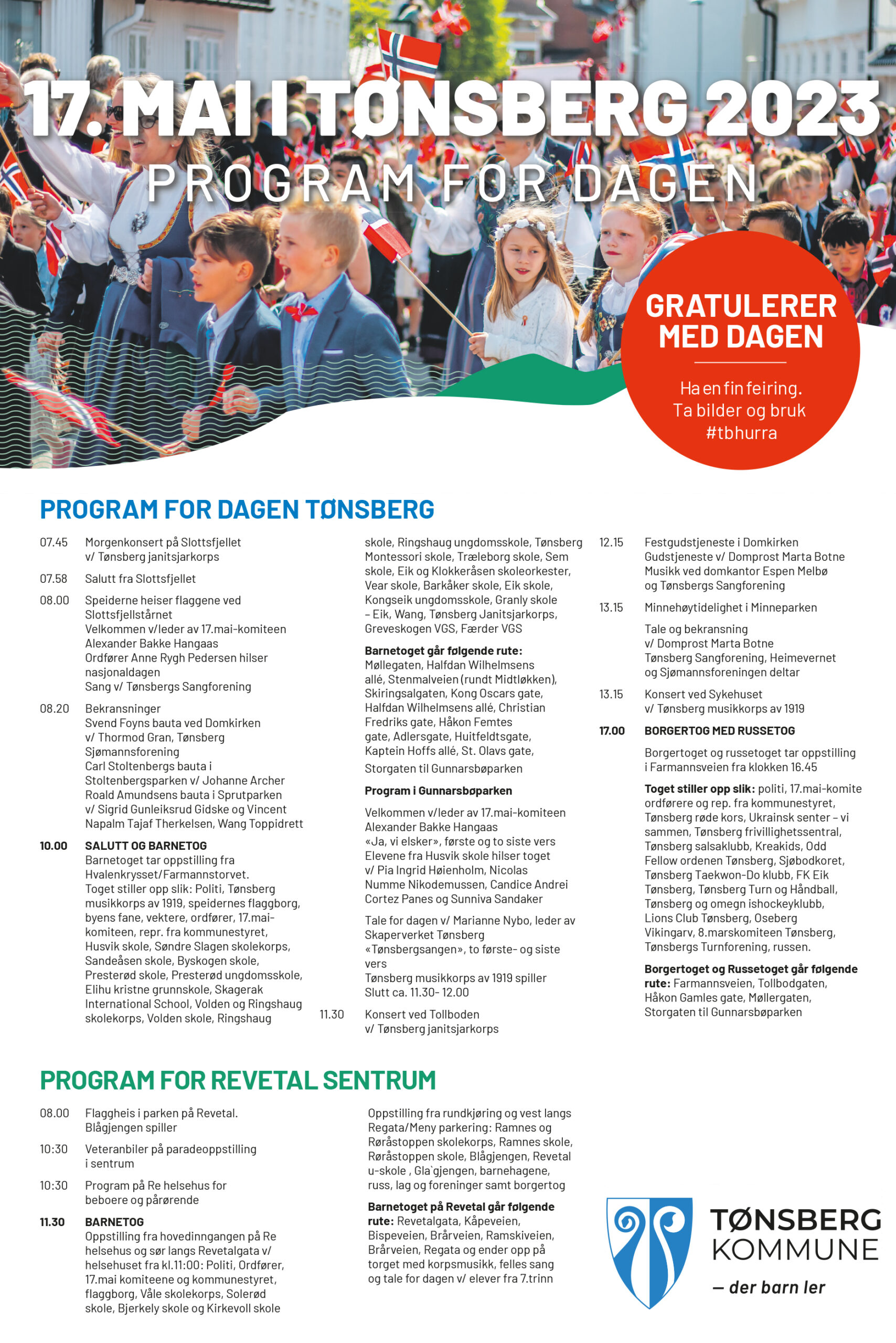 17. MAI I TØNSBERG 2023
PROGRAM FOR DAGEN

GRATULERER MED DAGEN

Ha en fin feiring. Ta bilder og bruk #tbhurra

PROGRAM FOR DAGEN TØNSBERG

07.45 Morgenkonsert på Slottsfjellet v/ Tønsberg janitsjarkorps

07.58 Salutt fra Slottsfjellet

08.00 Speiderne heiser flaggene ved Slottsfjellstårnet
Velkommen v/leder av 17.mai-komiteen Alexander Bakke Hangaas
Ordfører Anne Rygh Pedersen hilser nasjonaldagen
Sang v/ Tønsbergs Sangforening

08.20 Bekransninger
Svend Foyns bauta ved Domkirken v/ Thormod Gran, Tønsberg Sjømannsforening
Carl Stoltenbergs bauta i Stoltenbergsparken v/ Johanne Archer
Roald Amundsens bauta i Sprutparken v/ Sigrid Gunleiksrud Gidske og Vincent Napalm Tajaf Therkelsen, Wang Toppidrett

10.00 SALUTT OG BARNETOG
Barnetoget tar oppstilling fra Hvalenkrysset/Farmannstorvet.
Toget stiller opp slik: Politi, Tønsberg musikkorps av 1919, speidernes flaggborg, byens fane, vektere, ordfører, 17.mai-komiteen, repr. fra kommunestyret, Husvik skole, Søndre Slagen skolekorps, Sandeåsen skole, Byskogen skole, Presterød skole, Presterød ungdomsskole, Elihu kristne grunnskole, Skagerak International School, Volden og Ringshaug skolekorps, Volden skole, Ringshaug skole, Ringshaug ungdomsskole, Tønsberg Montessori skole, Træleborg skole, Sem skole, Eik og Klokkeråsen skoleorkester, Vear skole, Barkåker skole, Eik skole, Kongseik ungdomsskole, Granly skole – Eik, Wang, Tønsberg Janitsjarkorps, Greveskogen VGS, Færder VGS

Barnetoget går følgende rute:
Møllegaten, Halfdan Wilhelmsens allé, Stenmalveien (rundt Midtløkken), Skiringsalgaten, Kong Oscars gate, Halfdan Wilhelmsens allé, Christian Fredriks gate, Håkon Femtes gate, Adlersgate, Huitfeldtsgate, Kaptein Hoffs allé, St. Olavs gate, Storgaten til Gunnarsbøparken

Program i Gunnarsbøparken

Velkommen v/leder av 17.mai-komiteen Alexander Bakke Hangaas
«Ja, vi elsker», første og to siste vers
Elevene fra Husvik skole hilser toget v/ Pia Ingrid Høienholm, Nicolas Numme Nikodemussen, Candice Andrei Cortez Panes og Sunniva Sandaker

Tale for dagen v/ Marianne Nybo, leder av Skaperverket Tønsberg
«Tønsbergsangen», to første- og siste vers
Tønsberg musikkorps av 1919 spiller
Slutt ca. 11.30- 12.00

11.30 Konsert ved Tollboden v/ Tønsberg janitsjarkorps

12.15 Festgudstjeneste i Domkirken
Gudstjeneste v/ Domprost Marta Botne
Musikk ved domkantor Espen Melbø og Tønsbergs Sangforening

13.15 Minnehøytidelighet i Minneparken
Tale og bekransning v/ Domprost Marta Botne
Tønsberg Sangforening, Heimevernet og Sjømannsforeningen deltar

13.15 Konsert ved Sykehuset v/ Tønsberg musikkorps av 1919

17.00 BORGERTOG MED RUSSETOG
Borgertoget og russetoget tar oppstilling i Farmannsveien fra klokken 16.45

Toget stiller opp slik: politi, 17.mai-komite ordførere og rep. fra kommunestyret, Tønsberg røde kors, Ukrainsk senter – vi sammen, Tønsberg frivillighetssentral, Tønsberg salsaklubb, Kreakids, Odd Fellow ordenen Tønsberg, Sjøbodkoret, Tønsberg Taekwon-Do klubb, FK Eik Tønsberg, Tønsberg Turn og Håndball, Tønsberg og omegn ishockeyklubb, Lions Club Tønsberg, Oseberg Vikingarv, 8.marskomiteen Tønsberg, Tønsbergs Turnforening, russen.

Borgertoget og Russetoget går følgende rute: Farmannsveien, Tollbodgaten, Håkon Gamles gate, Møllergaten, Storgaten til Gunnarsbøparken

PROGRAM FOR REVETAL SENTRUM

08.00 Flaggheis i parken på Revetal. Blågjengen spiller

10:30 Veteranbiler på paradeoppstilling i sentrum

10:30 Program på Re helsehus for beboere og pårørende

11.30 BARNETOG
Oppstilling fra hovedinngangen på Re helsehus og sør langs Revetalgata v/ helsehuset fra kl.11:00: Politi, Ordfører, 17.mai komiteene og kommunestyret, flaggborg, Våle skolekorps, Solerød skole, Bjerkely skole og Kirkevoll skole

Oppstilling fra rundkjøring og vest langs Regata/Meny parkering: Ramnes og Røråstoppen skolekorps, Ramnes skole, Røråstoppen skole, Blågjengen, Revetal u-skole , Gla`gjengen, barnehagene, russ, lag og foreninger samt borgertog

Barnetoget på Revetal går følgende rute: Revetalgata, Kåpeveien, Bispeveien, Brårveien, Ramskiveien, Brårveien, Regata og ender opp på torget med korpsmusikk, felles sang og tale for dagen v/ elever fra 7.trinn

TØNSBERG KOMMUNE
– der barn ler